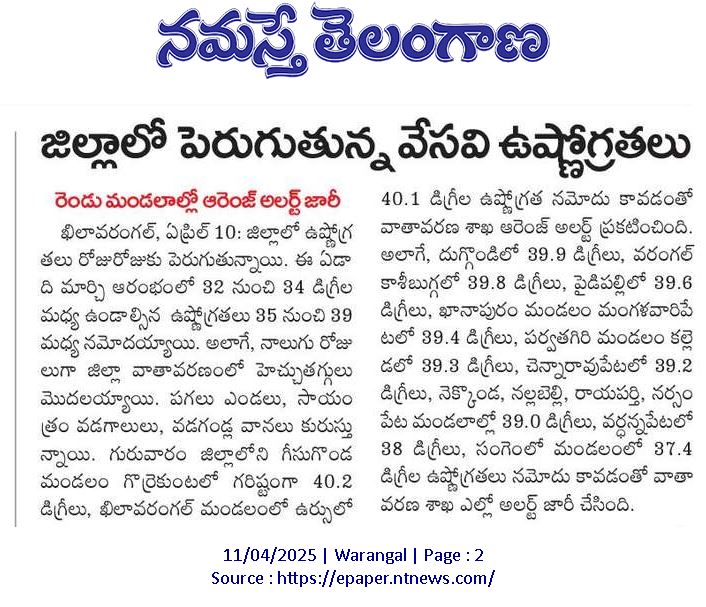 నమస్తే తెలంగాణ

జిల్లాలో పెరుగుతున్న వేసవి ఉష్ణోగ్రతలు

రెండు మండలాల్లో ఆరెంజ్ అలర్ట్ జారీ

ఖిలావరంగల్, ఏప్రిల్ 10: జిల్లాలో ఉష్ణోగ్రతలు రోజురోజుకు పెరుగుతున్నాయి. ఈ ఏడాది మార్చి ఆరంభంలో 32 నుంచి 34 డిగ్రీల మధ్య ఉండాల్సిన ఉష్ణోగ్రతలు 35 నుంచి 39 మధ్య నమోదయ్యాయి. అలాగే, నాలుగు రోజులుగా జిల్లా వాతావరణంలో హెచ్చుతగ్గులు మొదలయ్యాయి. పగలు ఎండలు, సాయంత్రం వడగాలులు, వడగండ్ల వానలు కురుస్తున్నాయి. గురువారం జిల్లాలోని గీసుగొండ మండలం గొర్రెకుంటలో గరిష్టంగా 40.2 డిగ్రీలు, ఖిలావరంగల్ మండలంలో ఉర్సులో 40.1 డిగ్రీల ఉష్ణోగ్రత నమోదు కావడంతో వాతావరణ శాఖ ఆరెంజ్ అలర్ట్ ప్రకటించింది. అలాగే, దుగ్గొండిలో 39.9 డిగ్రీలు, వరంగల్ కాశీబుగ్గలో 39.8 డిగ్రీలు, పైడిపల్లిలో 39.6 డిగ్రీలు, ఖానాపురం మండలం మంగళవారిపేటలో 39.4 డిగ్రీలు, పర్వతగిరి మండలం కల్లెడలో 39.3 డిగ్రీలు, చెన్నారావుపేటలో 39.2 డిగ్రీలు, నెక్కొండ, నల్లబెల్లి, రాయపర్తి, నర్సంపేట మండలాల్లో 39.0 డిగ్రీలు, వర్ధన్నపేటలో 38 డిగ్రీలు, సంగెంలో మండలంలో 37.4 డిగ్రీల ఉష్ణోగ్రతలు నమోదు కావడంతో వాతావరణ శాఖ ఎల్లో అలర్ట్ జారీ చేసింది.

11/04/2025 | Warangal | Page : 2
Source : https://epaper.ntnews.com/